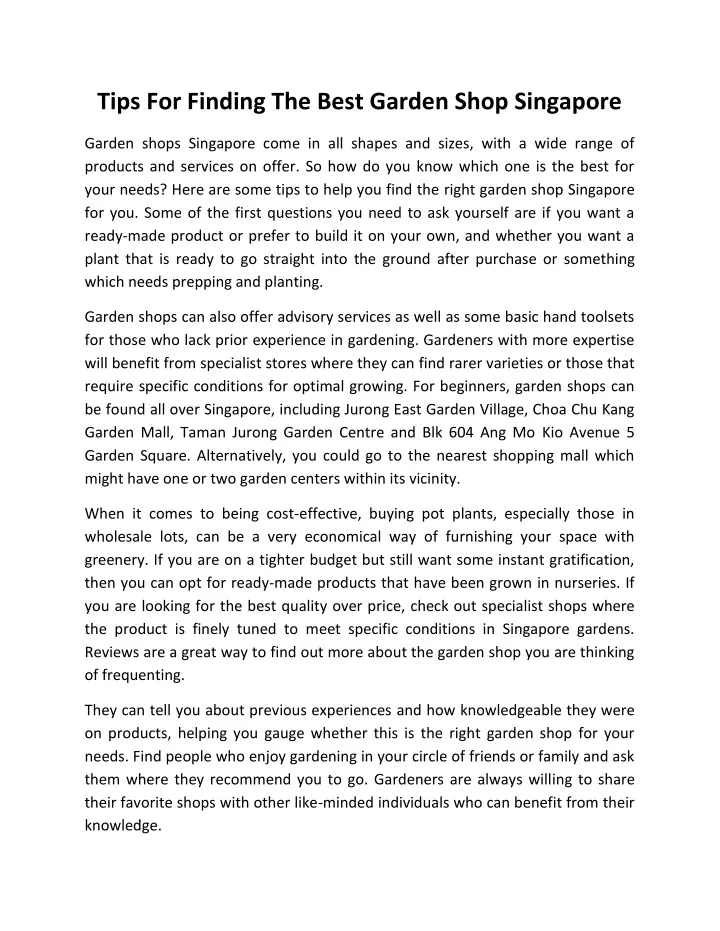 Tips For Finding The Best Garden Shop Singapore

Garden shops Singapore come in all shapes and sizes, with a wide range of products and services on offer. So how do you know which one is the best for your needs? Here are some tips to help you find the right garden shop Singapore for you. Some of the first questions you need to ask yourself are if you want a ready-made product or prefer to build it on your own, and whether you want a plant that is ready to go straight into the ground after purchase or something which needs prepping and planting.

Garden shops can also offer advisory services as well as some basic hand toolsets for those who lack prior experience in gardening. Gardeners with more expertise will benefit from specialist stores where they can find rarer varieties or those that require specific conditions for optimal growing. For beginners, garden shops can be found all over Singapore, including Jurong East Garden Village, Choa Chu Kang Garden Mall, Taman Jurong Garden Centre and Blk 604 Ang Mo Kio Avenue 5 Garden Square. Alternatively, you could go to the nearest shopping mall which might have one or two garden centers within its vicinity.

When it comes to being cost-effective, buying pot plants, especially those in wholesale lots, can be a very economical way of furnishing your space with greenery. If you are on a tighter budget but still want some instant gratification, then you can opt for ready-made products that have been grown in nurseries. If you are looking for the best quality over price, check out specialist shops where the product is finely tuned to meet specific conditions in Singapore gardens. Reviews are a great way to find out more about the garden shop you are thinking of frequenting.

They can tell you about previous experiences and how knowledgeable they were on products, helping you gauge whether this is the right garden shop for your needs. Find people who enjoy gardening in your circle of friends or family and ask them where they recommend you to go. Gardeners are always willing to share their favorite shops with other like-minded individuals who can benefit from their knowledge.